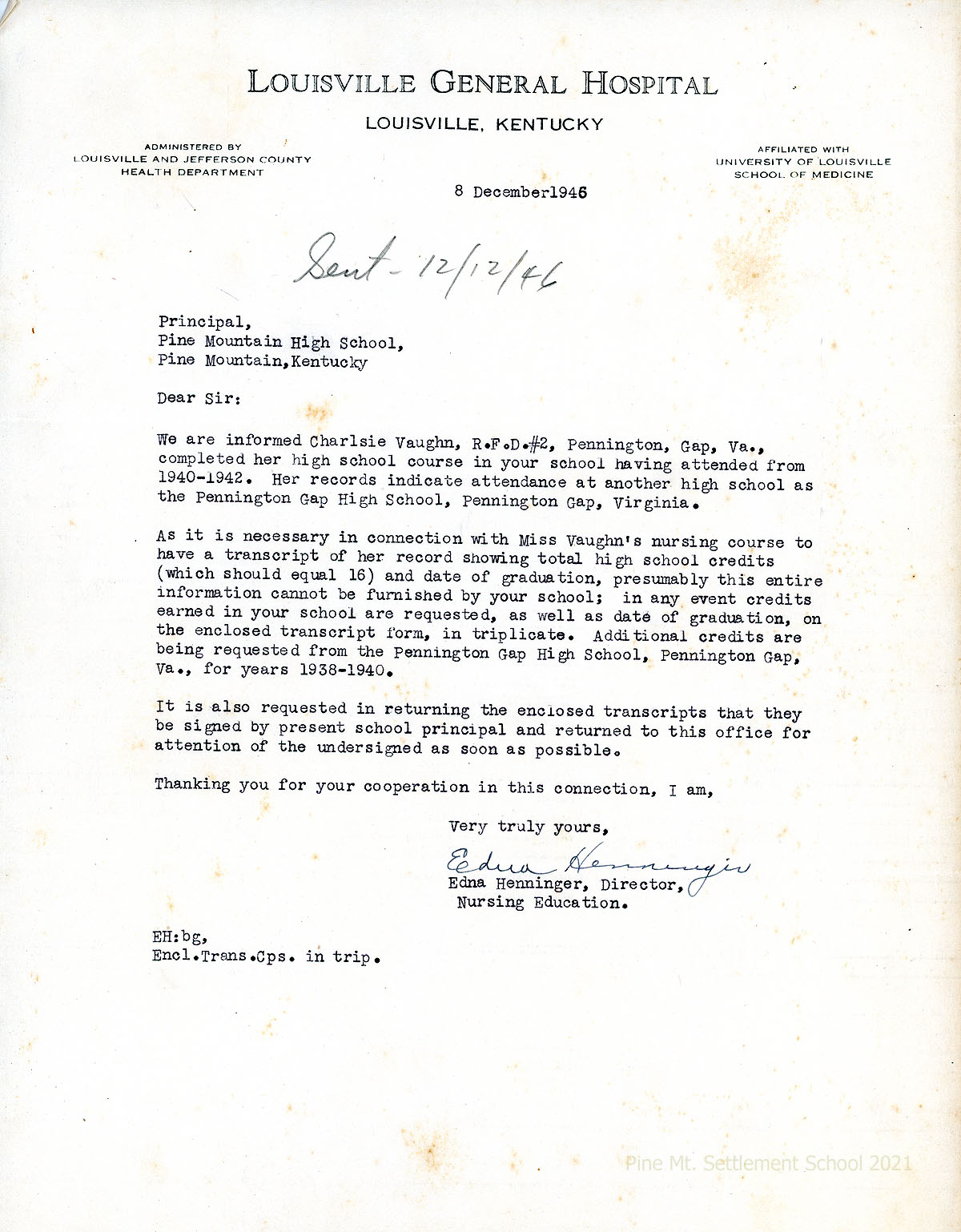 LOUISVILLE GENERAL HOSPITAL

LOUISVILLE, KENTUCKY

ADMINISTERED BY
LOUISVILLE AND JEFFERSON COUNTY
HEALTH DEPARTMENT

AFFILIATED WITH
UNIVERSITY OF LOUISVILLE
SCHOOL OF MEDICINE

8 December1946

Sent - 12/12/46

Principal,
Pine Mountain High School,
Pine Mountain,Kentucky

Dear Sir:

We are informed Charlsie Vaughn, R.F.D.#2, Pennington, Gap, Va., completed her high school course in your school having attended from 1940-1942. Her records indicate attendance at another high school as the Pennington Gap High School, Pennington Gap, Virginia.

As it is necessary in connection with Miss Vaughn's nursing course to have a transcript of her record showing total high school credits (which should equal 16) and date of graduation, presumably this entire information cannot be furnished by your school; in any event credits earned in your school are requested, as well as date of graduation, on the enclosed transcript form, in triplicate. Additional credits are being requested from the Pennington Gap High School, Pennington Gap, Va., for years 1938-1940.

It is also requested in returning the enclosed transcripts that they be signed by present school principal and returned to this office for attention of the undersigned as soon as possible.

Thanking you for your cooperation in this connection, I am,

Very truly yours,

Edna Henninger
Edna Henninger, Director,
Nursing Education.

EH:bg,
Encl.Trans.Cps. in trip.

Pine Mt. Settlement School 2021